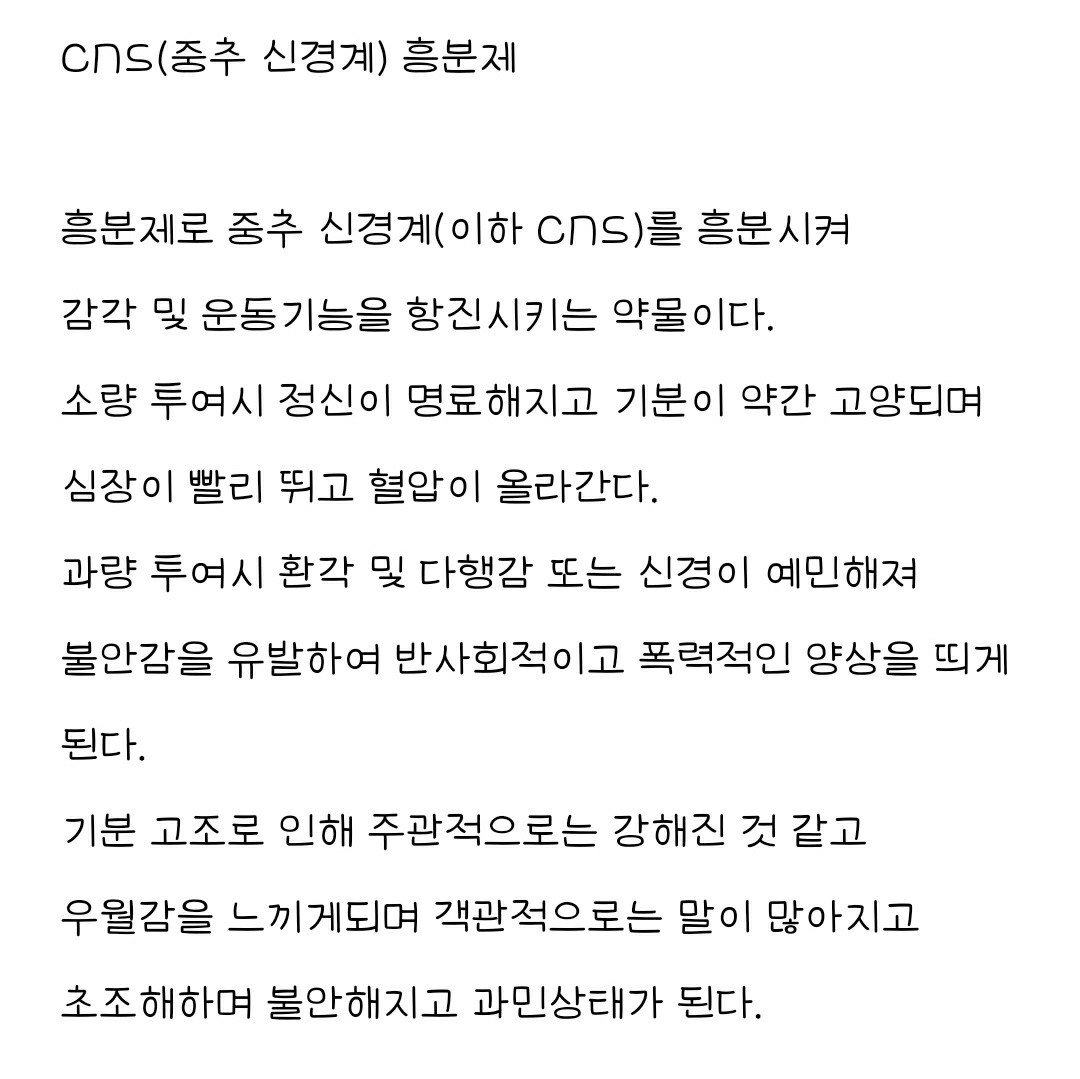 CNS(중추 신경계) 흥분제

흥분제로 중추 신경계(이하 CNS)를 흥분시켜
감각 및 운동기능을 항진시키는 약물이다.
소량 투여시 정신이 명료해지고 기분이 약간 고양되며
심장이 빨리 뛰고 혈압이 올라간다.
과량 투여시 환각 및 다행감 또는 신경이 예민해져
불안감을 유발하여 반사회적이고 폭력적인 양상을 띄게
된다.
기분 고조로 인해 주관적으로는 강해진 것 같고
우월감을 느끼게되며 객관적으로는 말이 많아지고
초조해하며 불안해지고 과민상태가 된다.